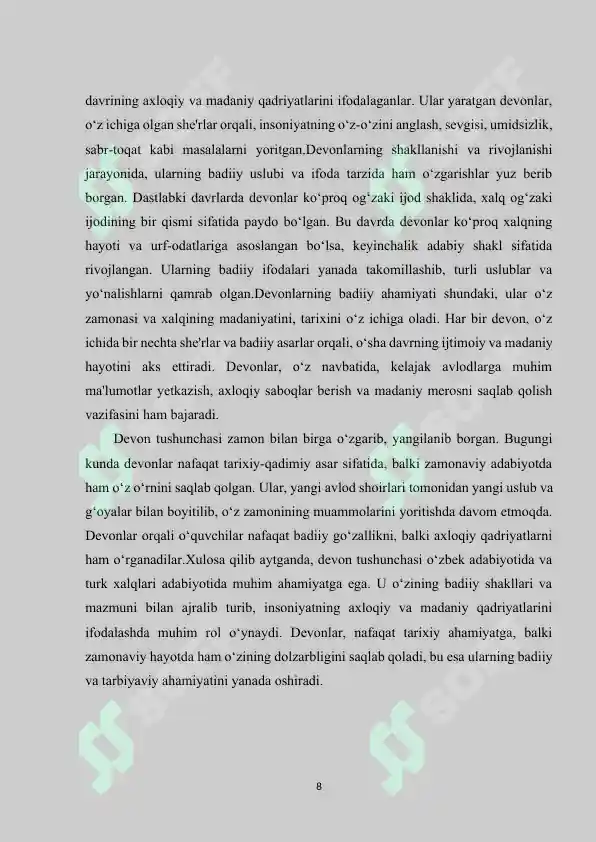 davrining axloqiy va madaniy qadriyatlarini ifodalaganlar. Ular yaratgan devonlar, o‘z ichiga olgan she'rlar orqali, insoniyatning o‘z-o‘zini anglash, sevgisi, umidsizlik, sabr-toqat kabi masalalarni yoritgan.Devonlarning shakllanishi va rivojlanishi jarayonida, ularning badiiy uslubi va ifoda tarzida ham o‘zgarishlar yuz berib borgan. Dastlabki davrlarda devonlar ko‘proq og‘zaki ijod shaklida, xalq og‘zaki ijodining bir qismi sifatida paydo bo‘lgan. Bu davrda devonlar ko‘proq xalqning hayoti va urf-odatlariga asoslangan bo‘lsa, keyinchalik adabiy shakl sifatida rivojlangan. Ularning badiiy ifodalari yanada takomillashib, turli uslublar va yo‘nalishlarni qamrab olgan.Devonlarning badiiy ahamiyati shundaki, ular o‘z zamonasi va xalqining madaniyatini, tarixini o‘z ichiga oladi. Har bir devon, o‘z ichida bir nechta she'rlar va badiiy asarlar orqali, o‘sha davrning ijtimoiy va madaniy hayotini aks ettiradi. Devonlar, o‘z navbatida, kelajak avlodlarga muhim ma'lumotlar yetkazish, axloqiy saboqlar berish va madaniy merosni saqlab qolish vazifasini ham bajaradi.

Devon tushunchasi zamon bilan birga o‘zgarib, yangilanib borgan. Bugungi kunda devonlar nafaqat tarixiy-qadimiy asar sifatida, balki zamonaviy adabiyotda ham o‘z o‘rnini saqlab qolgan. Ular, yangi avlod shoirlari tomonidan yangi uslub va g‘oyalar bilan boyitilib, o‘z zamonining muammolarini yoritishda davom etmoqda. Devonlar orqali o‘quvchilar nafaqat badiiy go‘zallikni, balki axloqiy qadriyatlarni ham o‘rganadilar.Xulosa qilib aytganda, devon tushunchasi o‘zbek adabiyotida va turk xalqlari adabiyotida muhim ahamiyatga ega. U o‘zining badiiy shakllari va mazmuni bilan ajralib turib, insoniyatning axloqiy va madaniy qadriyatlarini ifodalashda muhim rol o‘ynaydi. Devonlar, nafaqat tarixiy ahamiyatga, balki zamonaviy hayotda ham o‘zining dolzarbligini saqlab qoladi, bu esa ularning badiiy va tarbiyaviy ahamiyatini yanada oshiradi.

8